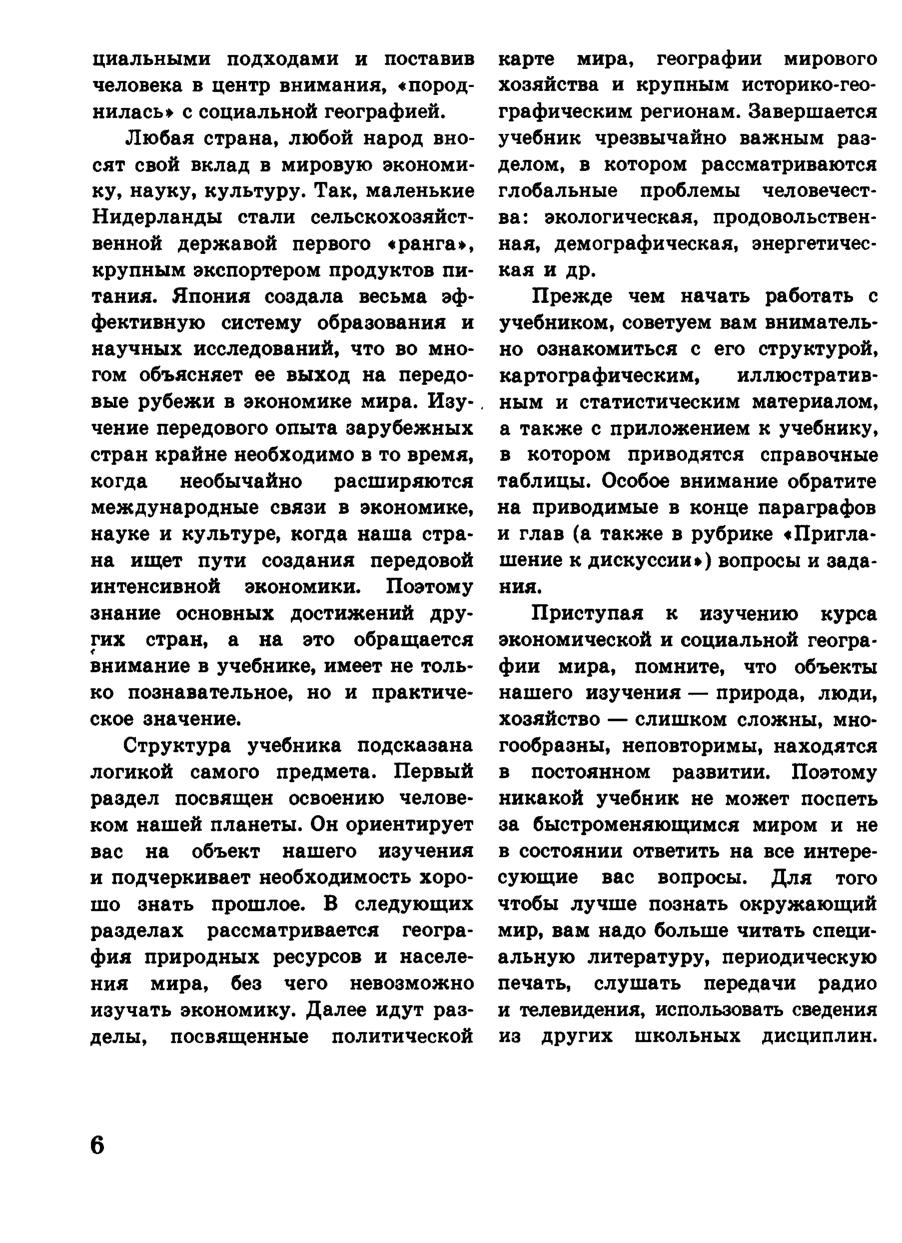 циальными подходами и поставив человека в центр внимания, «породнилась» с социальной географией.

Любая страна, любой народ вносят свой вклад в мировую экономику, науку, культуру. Так, маленькие Нидерланды стали сельскохозяйственной державой первого «ранга», крупным экспортером продуктов питания. Япония создала весьма эффективную систему образования и научных исследований, что во многом объясняет ее выход на передовые рубежи в экономике мира. Изучение передового опыта зарубежных стран крайне необходимо в то время, когда необычайно расширяются международные связи в экономике, науке и культуре, когда наша страна ищет пути создания передовой интенсивной экономики. Поэтому знание основных достижений других стран, а на это обращается внимание в учебнике, имеет не только познавательное, но и практическое значение.

Структура учебника подсказана логикой самого предмета. Первый раздел посвящен освоению человеком нашей планеты. Он ориентирует вас на объект нашего изучения и подчеркивает необходимость хорошо знать прошлое. В следующих разделах рассматривается география природных ресурсов и населения мира, без чего невозможно изучать экономику. Далее идут разделы, посвященные политической карте мира, географии мирового хозяйства и крупным историко-географическим регионам. Завершается учебник чрезвычайно важным разделом, в котором рассматриваются глобальные проблемы человечества: экологическая, продовольственная, демографическая, энергетическая и др.

Прежде чем начать работать с учебником, советуем вам внимательно ознакомиться с его структурой, картографическим, иллюстративным и статистическим материалом, а также с приложением к учебнику, в котором приводятся справочные таблицы. Особое внимание обратите на приводимые в конце параграфов и глав (а также в рубрике «Приглашение к дискуссии») вопросы и задания.

Приступая к изучению курса экономической и социальной географии мира, помните, что объекты нашего изучения — природа, люди, хозяйство — слишком сложны, многообразны, неповторимы, находятся в постоянном развитии. Поэтому никакой учебник не может поспеть за быстроменяющимся миром и не в состоянии ответить на все интересующие вас вопросы. Для того чтобы лучше познать окружающий мир, вам надо больше читать специальную литературу, периодическую печать, слушать передачи радио и телевидения, использовать сведения из других школьных дисциплин.

6